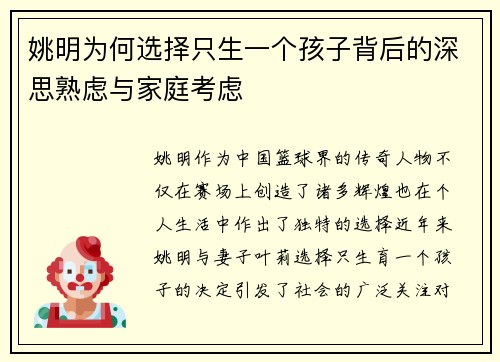 姚明为何选择只生一个孩子背后的深思熟虑与家庭考虑

姚明作为中国篮球界的传奇人物不仅在赛场上创造了诸多辉煌也在个人生活中作出了独特的选择近年来姚明与妻子叶莉选择只生育一个孩子的决定引发了社会的广泛关注对